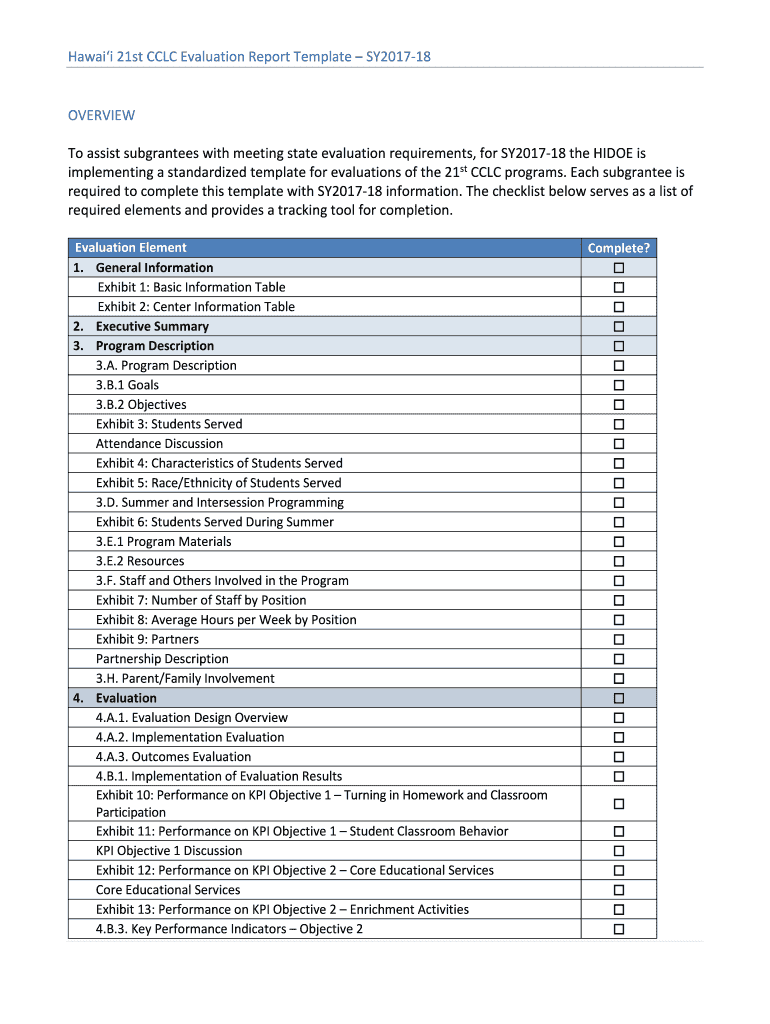 Hawai'i 21st CCLC Evaluation Report Template – SY2017-18

OVERVIEW

To assist subgrantees with meeting state evaluation requirements, for SY2017-18 the HIDOE is implementing a standardized template for evaluations of the 21$^{st}$ CCLC programs. Each subgrantee is required to complete this template with SY2017-18 information. The checklist below serves as a list of required elements and provides a tracking tool for completion.

| Evaluation Element | Complete? |
|---|---|
| 1. General Information | ☐ |
| Exhibit 1: Basic Information Table | ☐ |
| Exhibit 2: Center Information Table | ☐ |
| 2. Executive Summary | ☐ |
| 3. Program Description | ☐ |
| 3.A. Program Description | ☐ |
| 3.B.1 Goals | ☐ |
| 3.B.2 Objectives | ☐ |
| Exhibit 3: Students Served | ☐ |
| Attendance Discussion | ☐ |
| Exhibit 4: Characteristics of Students Served | ☐ |
| Exhibit 5: Race/Ethnicity of Students Served | ☐ |
| 3.D. Summer and Intersession Programming | ☐ |
| Exhibit 6: Students Served During Summer | ☐ |
| 3.E.1 Program Materials | ☐ |
| 3.E.2 Resources | ☐ |
| 3.F. Staff and Others Involved in the Program | ☐ |
| Exhibit 7: Number of Staff by Position | ☐ |
| Exhibit 8: Average Hours per Week by Position | ☐ |
| Exhibit 9: Partners | ☐ |
| Partnership Description | ☐ |
| 3.H. Parent/Family Involvement | ☐ |
| 4. Evaluation | ☐ |
| 4.A.1. Evaluation Design Overview | ☐ |
| 4.A.2. Implementation Evaluation | ☐ |
| 4.A.3. Outcomes Evaluation | ☐ |
| 4.B.1. Implementation of Evaluation Results | ☐ |
| Exhibit 10: Performance on KPI Objective 1 – Turning in Homework and Classroom Participation | ☐ |
| Exhibit 11: Performance on KPI Objective 1 – Student Classroom Behavior | ☐ |
| KPI Objective 1 Discussion | ☐ |
| Exhibit 12: Performance on KPI Objective 2 – Core Educational Services | ☐ |
| Core Educational Services | ☐ |
| Exhibit 13: Performance on KPI Objective 2 – Enrichment Activities | ☐ |
| 4.B.3. Key Performance Indicators – Objective 2 | ☐ |